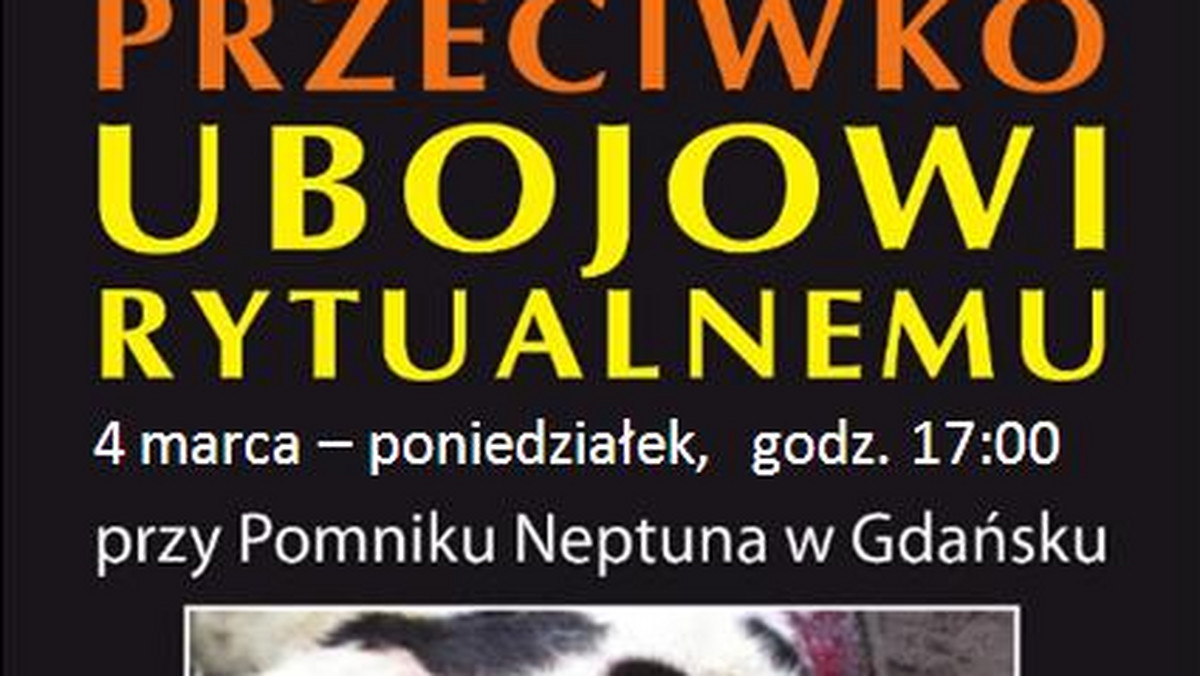 PRZECIWKO
UBOJOWI
RYTUALNEMU
4 marca – poniedziałek, godz. 17:00
przy Pomniku Neptuna w Gdańsku